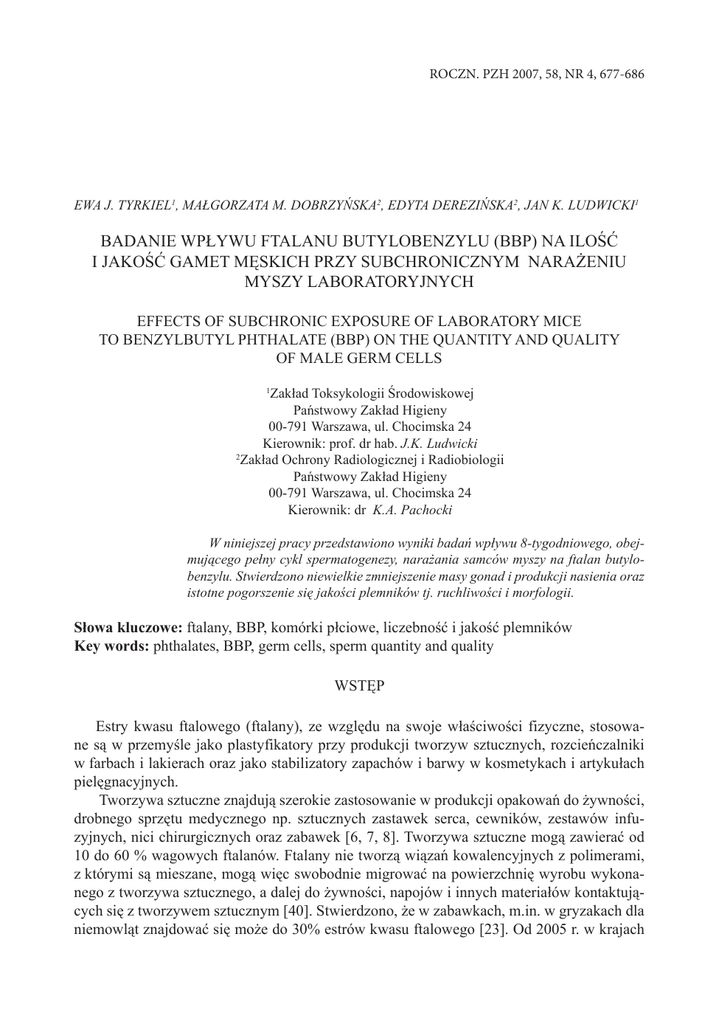 ROCZN. PZH 2007, 58, NR 4, 677-686

EWA J. TYRKIEL$^1$, MAŁGORZATA M. DOBRZYŃSKA$^2$, EDYTA DEREZIŃSKA$^2$, JAN K. LUDWICKI$^1$

BADANIE WPŁYWU FTALANU BUTYLOBENZYLU (BBP) NA ILOŚĆ I JAKOŚĆ GAMET MĘSKICH PRZY SUBCHRONICZNYM NARAŻENIU MYSZY LABORATORYJNYCH

EFFECTS OF SUBCHRONIC EXPOSURE OF LABORATORY MICE TO BENZYLBUTYL PHTHALATE (BBP) ON THE QUANTITY AND QUALITY OF MALE GERM CELLS

$^1$Zakład Toksykologii Środowiskowej
Państwowy Zakład Higieny
00-791 Warszawa, ul. Chocimska 24
Kierownik: prof. dr hab. J.K. Ludwicki
$^2$Zakład Ochrony Radiologicznej i Radiobiologii
Państwowy Zakład Higieny
00-791 Warszawa, ul. Chocimska 24
Kierownik: dr K.A. Pachocki

W niniejszej pracy przedstawiono wyniki badań wpływu 8-tygodniowego, obejmującego pełny cykl spermatogenezy, narażania samców myszy na ftalan butylobenzylu. Stwierdzono niewielkie zmniejszenie masy gonad i produkcji nasienia oraz istotne pogorszenie się jakości plemników tj. ruchliwości i morfologii.

Słowa kluczowe: ftalany, BBP, komórki płciowe, liczebność i jakość plemników
Key words: phthalates, BBP, germ cells, sperm quantity and quality

WSTĘP

Estry kwasu ftalowego (ftalany), ze względu na swoje właściwości fizyczne, stosowane są w przemyśle jako plastyfikatory przy produkcji tworzyw sztucznych, rozcieńczalniki w farbach i lakierach oraz jako stabilizatory zapachów i barwy w kosmetykach i artykułach pielęgnacyjnych.

Tworzywa sztuczne znajdują szerokie zastosowanie w produkcji opakowań do żywności, drobnego sprzętu medycznego np. sztucznych zastawek serca, cewników, zestawów infuzyjnych, nici chirurgicznych oraz zabawek [6, 7, 8]. Tworzywa sztuczne mogą zawierać od 10 do 60 % wagowych ftalanów. Ftalany nie tworzą wiązań kowalencyjnych z polimerami, z którymi są mieszane, mogą więc swobodnie migrować na powierzchnię wyrobu wykonanego z tworzywa sztucznego, a dalej do żywności, napojów i innych materiałów kontaktujących się z tworzywem sztucznym [40]. Stwierdzono, że w zabawkach, m.in. w gryzakach dla niemowląt znajdować się może do 30% estrów kwasu ftalowego [23]. Od 2005 r. w krajach